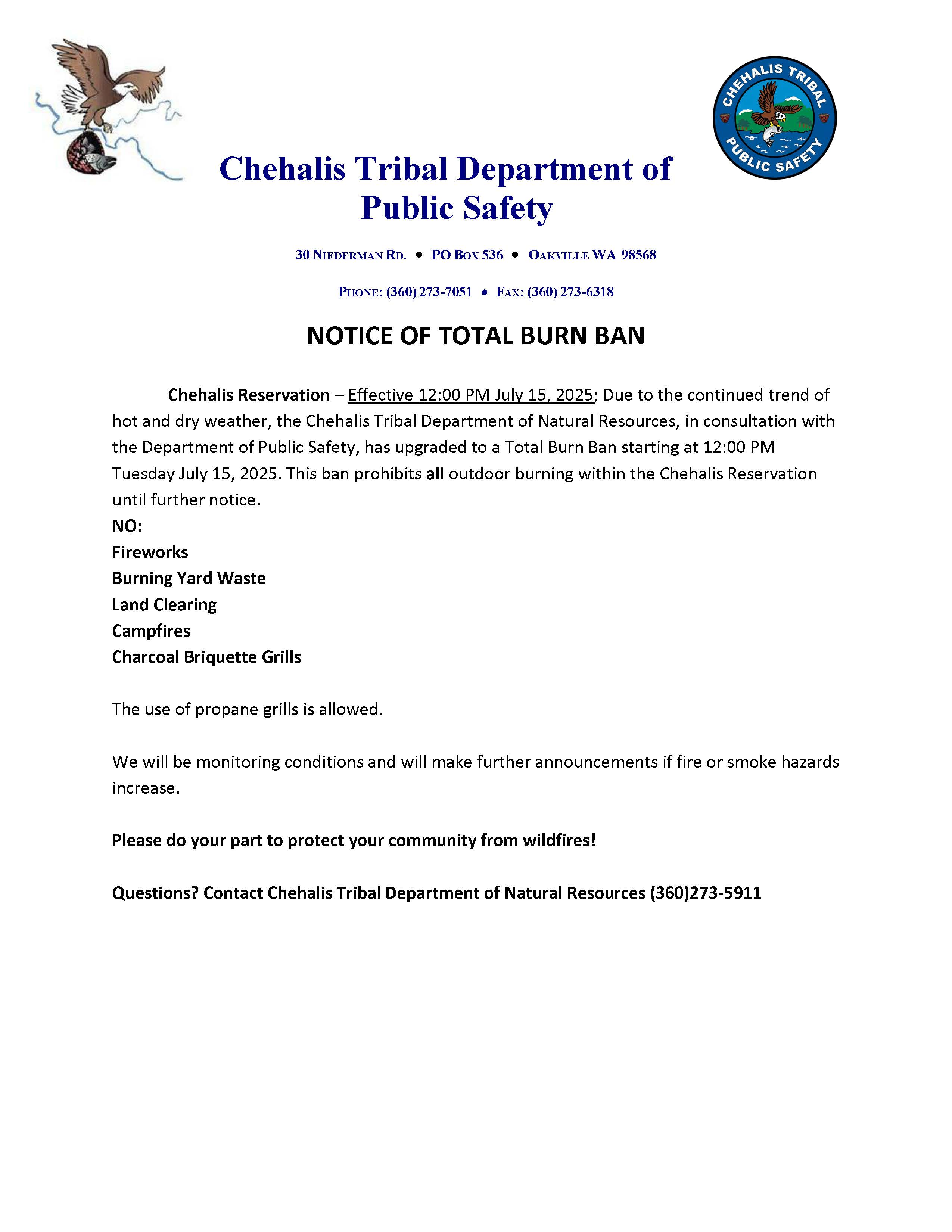 CHEHALIS TRIBAL PUBLIC SAFETY

Chehalis Tribal Department of Public Safety

30 NIEDERMAN RD. • PO BOX 536 • OAKVILLE WA 98568

PHONE: (360) 273-7051 • FAX: (360) 273-6318

NOTICE OF TOTAL BURN BAN

Chehalis Reservation – Effective 12:00 PM July 15, 2025; Due to the continued trend of hot and dry weather, the Chehalis Tribal Department of Natural Resources, in consultation with the Department of Public Safety, has upgraded to a Total Burn Ban starting at 12:00 PM Tuesday July 15, 2025. This ban prohibits all outdoor burning within the Chehalis Reservation until further notice.
NO:
Fireworks
Burning Yard Waste
Land Clearing
Campfires
Charcoal Briquette Grills

The use of propane grills is allowed.

We will be monitoring conditions and will make further announcements if fire or smoke hazards increase.

Please do your part to protect your community from wildfires!

Questions? Contact Chehalis Tribal Department of Natural Resources (360)273-5911